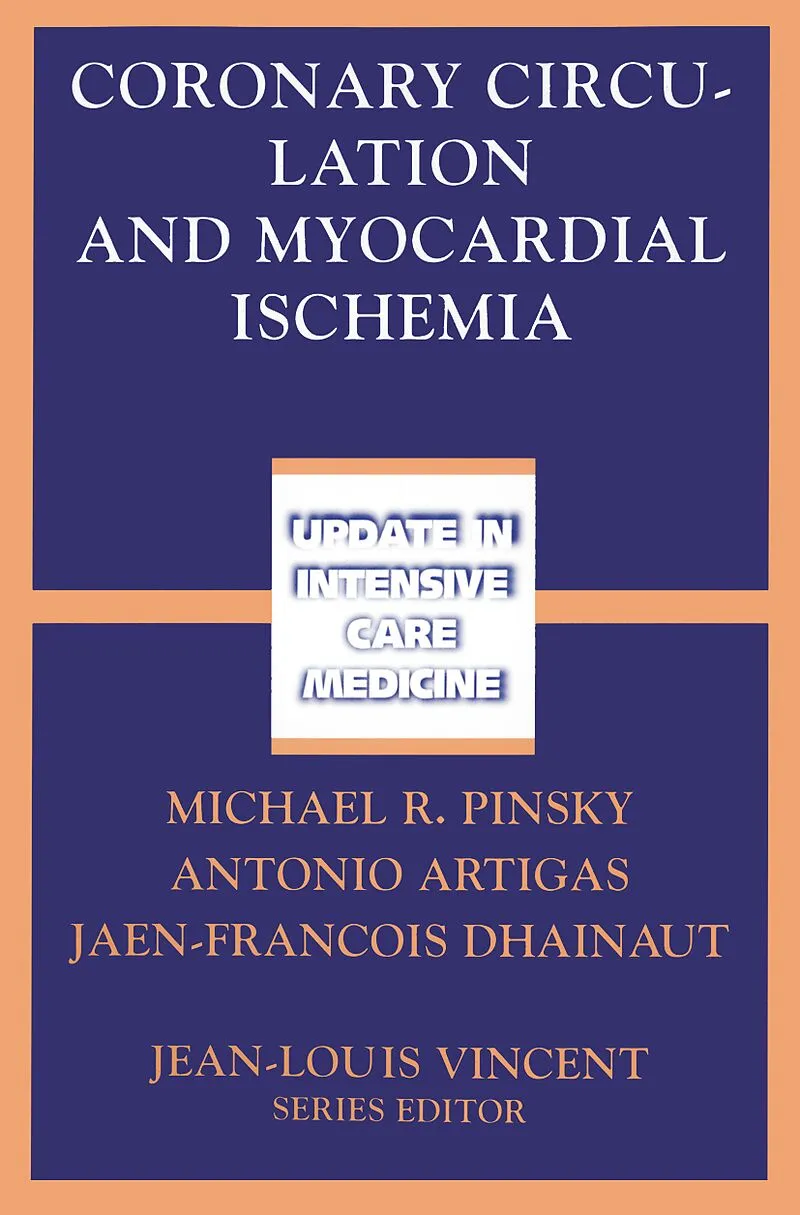 CORONARY CIRCULATION AND MYOCARDIAL ISCHEMIA

UPDATE IN INTENSIVE CARE MEDICINE

MICHAEL R. PINSKY
ANTONIO ARTIGAS
JAEN-FRANCOIS DHAINAUT

JEAN-LOUIS VINCENT
SERIES EDITOR